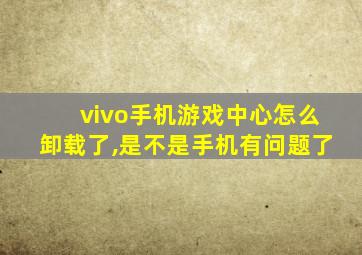 vivo手机游戏中心怎么卸载了,是不是手机有问题了